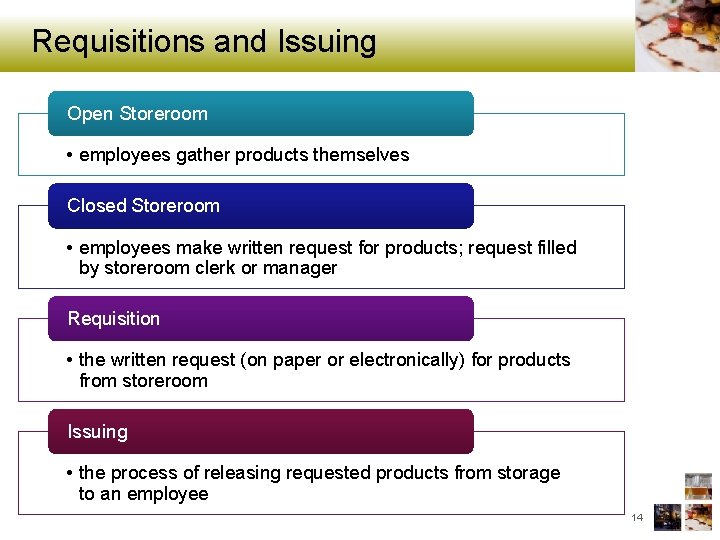 Requisitions and Issuing

Open Storeroom

• employees gather products themselves

Closed Storeroom

• employees make written request for products; request filled by storeroom clerk or manager

Requisition

• the written request (on paper or electronically) for products from storeroom

Issuing

• the process of releasing requested products from storage to an employee

14